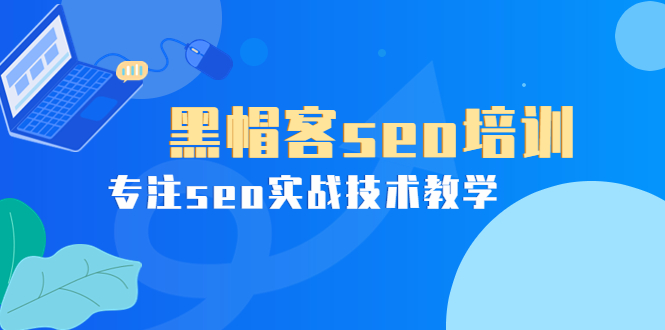 黑帽客seo培训

专注seo实战技术教学